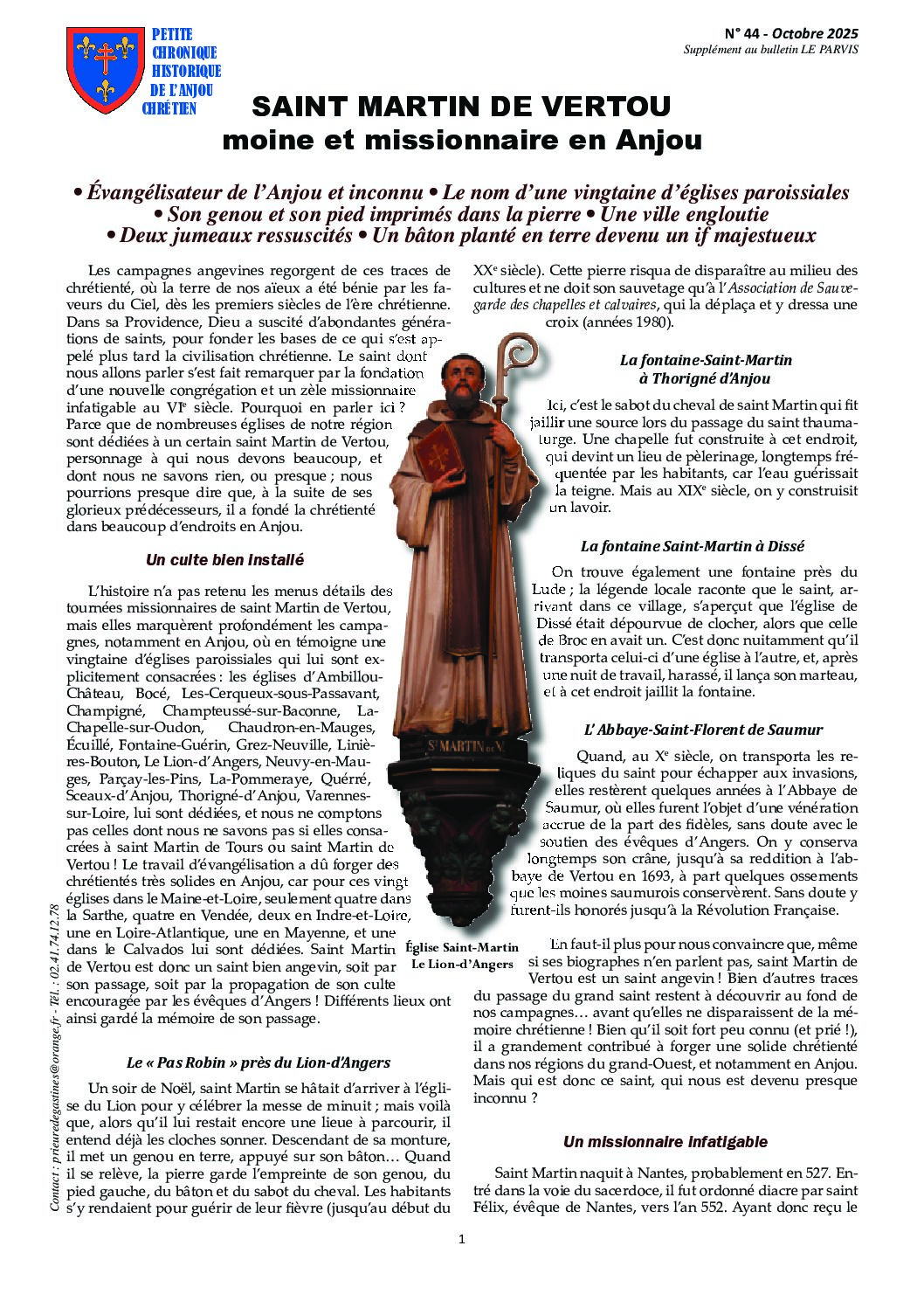 PETITE CHRONIQUE HISTORIQUE DE L'ANJOU CHRÉTIEN

N° 44 - Octobre 2025
Supplément au bulletin LE PARVIS

SAINT MARTIN DE VERTOU
moine et missionnaire en Anjou

• Évangélisateur de l'Anjou et inconnu • Le nom d'une vingtaine d'églises paroissiales • Son genou et son pied imprimés dans la pierre • Une ville engloutie • Deux jumeaux ressuscités • Un bâton planté en terre devenu un if majestueux

Les campagnes angevines regorgent de ces traces de chrétienté, où la terre de nos aïeux a été bénie par les faveurs du Ciel, dès les premiers siècles de l'ère chrétienne. Dans sa Providence, Dieu a suscité d'abondantes générations de saints, pour fonder les bases de ce qui s'est appelé plus tard la civilisation chrétienne. Le saint dont nous allons parler s'est fait remarquer par la fondation d'une nouvelle congrégation et un zèle missionnaire infatigable au VIe siècle. Pourquoi en parler ici ? Parce que de nombreuses églises de notre région sont dédiées à un certain saint Martin de Vertou, personnage à qui nous devons beaucoup, et dont nous ne savons rien, ou presque ; nous pourrions presque dire que, à la suite de ses glorieux prédécesseurs, il a fondé la chrétienté dans beaucoup d'endroits en Anjou.

Un culte bien installé

L'histoire n'a pas retenu les menus détails des tournées missionnaires de saint Martin de Vertou, mais elles marquèrent profondément les campagnes, notamment en Anjou, où en témoigne une vingtaine d'églises paroissiales qui lui sont explicitement consacrées : les églises d'Ambillou-Château, Bocé, Les-Cerqueux-sous-Passavant, Champigné, Champteussé-sur-Baconne, La-Chapelle-sur-Oudon, Chaudron-en-Mauges, Écuillé, Fontaine-Guérin, Grez-Neuville, Linières-Bouton, Le Lion-d'Angers, Neuvy-en-Mauges, Parçay-les-Pins, La-Pommeraye, Quérré, Sceaux-d'Anjou, Thorigné-d'Anjou, Varennes-sur-Loire, lui sont dédiées, et nous ne comptons pas celles dont nous ne savons pas si elles consacrées à saint Martin de Tours ou saint Martin de Vertou ! Le travail d'évangélisation a dû forger des chrétientés très solides en Anjou, car pour ces vingt églises dans le Maine-et-Loire, seulement quatre dans la Sarthe, quatre en Vendée, deux en Indre-et-Loire, une en Loire-Atlantique, une en Mayenne, et une dans le Calvados lui sont dédiées. Saint Martin de Vertou est donc un saint bien angevin, soit par son passage, soit par la propagation de son culte encouragée par les évêques d'Angers ! Différents lieux ont ainsi gardé la mémoire de son passage.

Le « Pas Robin » près du Lion-d'Angers

Un soir de Noël, saint Martin se hâtait d'arriver à l'église du Lion pour y célébrer la messe de minuit ; mais voilà que, alors qu'il lui restait encore une lieue à parcourir, il entend déjà les cloches sonner. Descendant de sa monture, il met un genou en terre, appuyé sur son bâton… Quand il se relève, la pierre garde l'empreinte de son genou, du pied gauche, du bâton et du sabot du cheval. Les habitants s'y rendaient pour guérir de leur fièvre (jusqu'au début du XXe siècle). Cette pierre risqua de disparaître au milieu des cultures et ne doit son sauvetage qu'à l'Association de Sauvegarde des chapelles et calvaires, qui la déplaça et y dressa une croix (années 1980).

La fontaine-Saint-Martin à Thorigné d'Anjou

Ici, c'est le sabot du cheval de saint Martin qui fit jaillir une source lors du passage du saint thaumaturge. Une chapelle fut construite à cet endroit, qui devint un lieu de pèlerinage, longtemps fréquentée par les habitants, car l'eau guérissait la teigne. Mais au XIXe siècle, on y construisit un lavoir.

La fontaine Saint-Martin à Dissé

On trouve également une fontaine près du Lude ; la légende locale raconte que le saint, arrivant dans ce village, s'aperçut que l'église de Dissé était dépourvue de clocher, alors que celle de Broc en avait un. C'est donc nuitamment qu'il transporta celui-ci d'une église à l'autre, et, après une nuit de travail, harassé, il lança son marteau, et à cet endroit jaillit la fontaine.

L' Abbaye-Saint-Florent de Saumur

Quand, au Xe siècle, on transporta les reliques du saint pour échapper aux invasions, elles restèrent quelques années à l'Abbaye de Saumur, où elles furent l'objet d'une vénération accrue de la part des fidèles, sans doute avec le soutien des évêques d'Angers. On y conserva longtemps son crâne, jusqu'à sa reddition à l'abbaye de Vertou en 1693, à part quelques ossements que les moines saumurois conservèrent. Sans doute y furent-ils honorés jusqu'à la Révolution Française.

En faut-il plus pour nous convaincre que, même si ses biographes n'en parlent pas, saint Martin de Vertou est un saint angevin ! Bien d'autres traces du passage du grand saint restent à découvrir au fond de nos campagnes… avant qu'elles ne disparaissent de la mémoire chrétienne ! Bien qu'il soit fort peu connu (et prié !), il a grandement contribué à forger une solide chrétienté dans nos régions du grand-Ouest, et notamment en Anjou. Mais qui est donc ce saint, qui nous est devenu presque inconnu ?

Un missionnaire infatigable

Saint Martin naquit à Nantes, probablement en 527. Entré dans la voie du sacerdoce, il fut ordonné diacre par saint Félix, évêque de Nantes, vers l'an 552. Ayant donc reçu le

St MARTIN DE V.

Église Saint-Martin
Le Lion-d'Angers

Contact : prieuredegastines@orange.fr - Tél. : 02.41.74.12.78

1